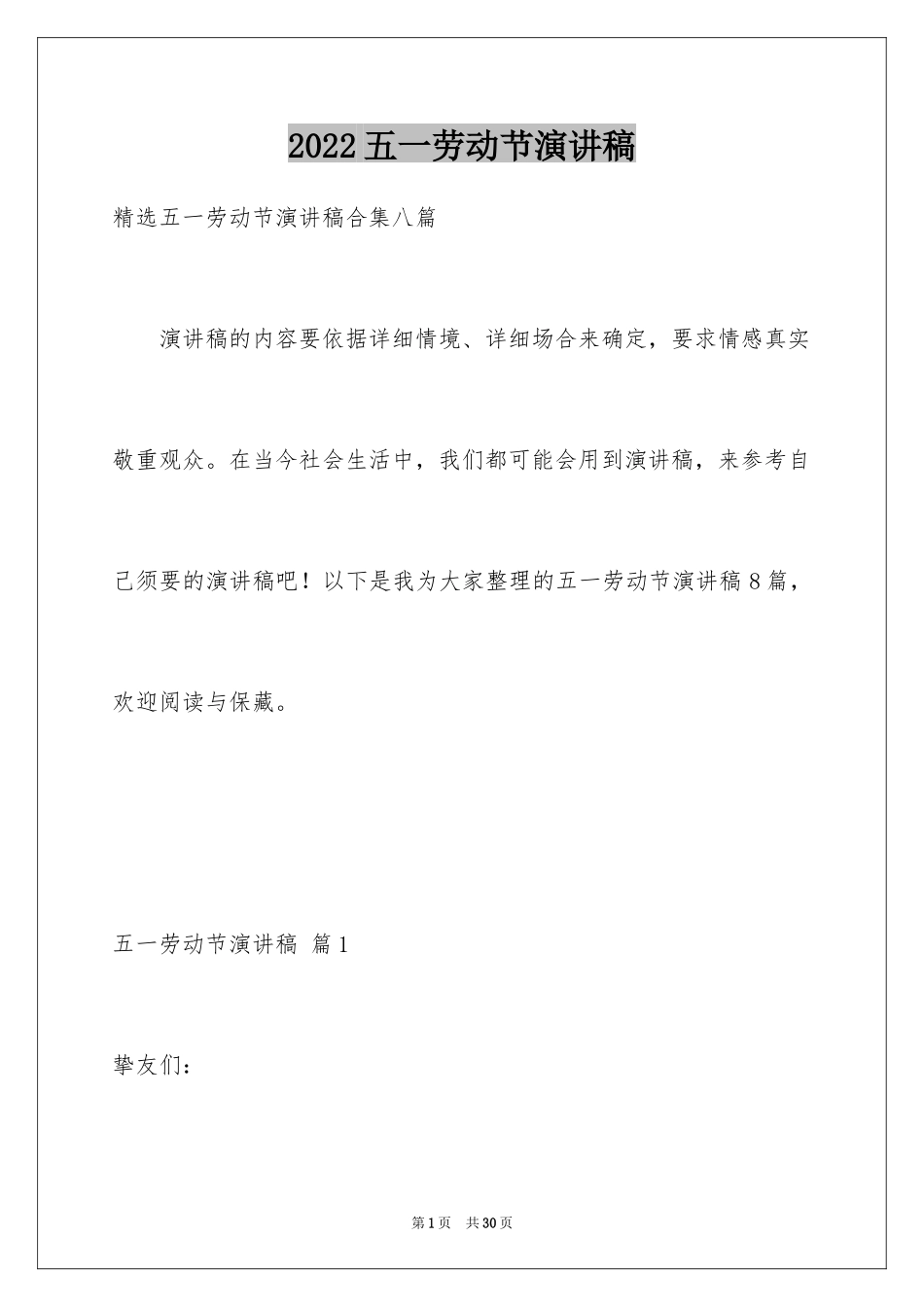 2022五一劳动节演讲稿

精选五一劳动节演讲稿合集八篇

演讲稿的内容要依据详细情境、详细场合来确定，要求情感真实敬重观众。在当今社会生活中，我们都可能会用到演讲稿，来参考自己须要的演讲稿吧！以下是我为大家整理的五一劳动节演讲稿8篇，欢迎阅读与保藏。

五一劳动节演讲稿 篇1

挚友们：

第1页 共30页